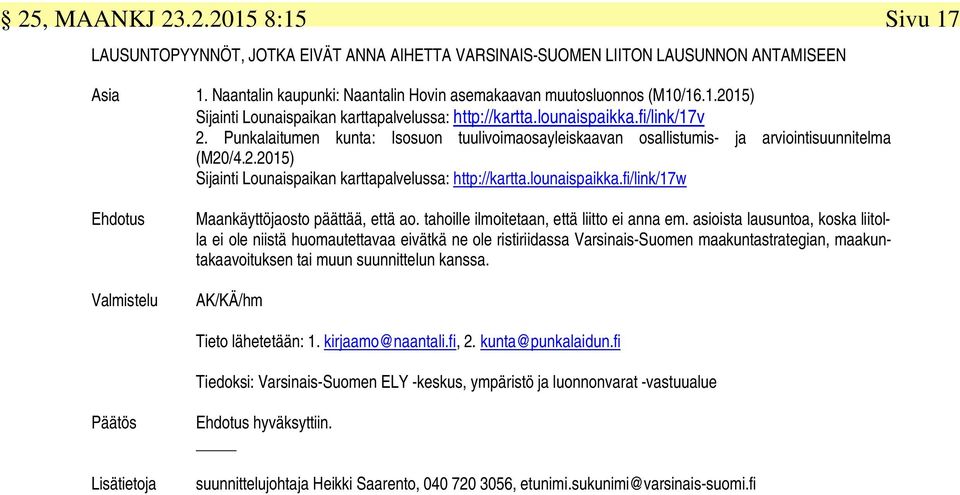 § 25, MAANKJ 23.2.2015 8:15 Sivu 17

LAUSUNTOPYYNNÖT, JOTKA EIVÄT ANNA AIHETTA VARSINAIS-SUOMEN LIITON LAUSUNNON ANTAMISEEN

Asia

1. Naantalin kaupunki: Naantalin Hovin asemakaavan muutosluonnos (M10/16.1.2015)
Sijainti Lounaispaikan karttapalvelussa: http://kartta.lounaispaikka.fi/link/17v
2. Punkalaitumen kunta: Isosuon tuulivoimaosayleiskaavan osallistumis- ja arviointisuunnitelma (M20/4.2.2015)
Sijainti Lounaispaikan karttapalvelussa: http://kartta.lounaispaikka.fi/link/17w

Ehdotus

Maankäyttöjaosto päättää, että ao. tahoille ilmoitetaan, että liitto ei anna em. asioista lausuntoa, koska liitolla ei ole niistä huomautettavaa eivätkä ne ole ristiriidassa Varsinais-Suomen maakuntastrategian, maakuntakaavoituksen tai muun suunnittelun kanssa.

Valmistelu

AK/KÄ/hm

Tieto lähetetään: 1. kirjaamo@naantali.fi, 2. kunta@punkalaidun.fi

Tiedoksi: Varsinais-Suomen ELY -keskus, ympäristö ja luonnonvarat -vastuualue

Päätös

Ehdotus hyväksyttiin.

Lisätietoja

suunnittelujohtaja Heikki Saarento, 040 720 3056, etunimi.sukunimi@varsinais-suomi.fi